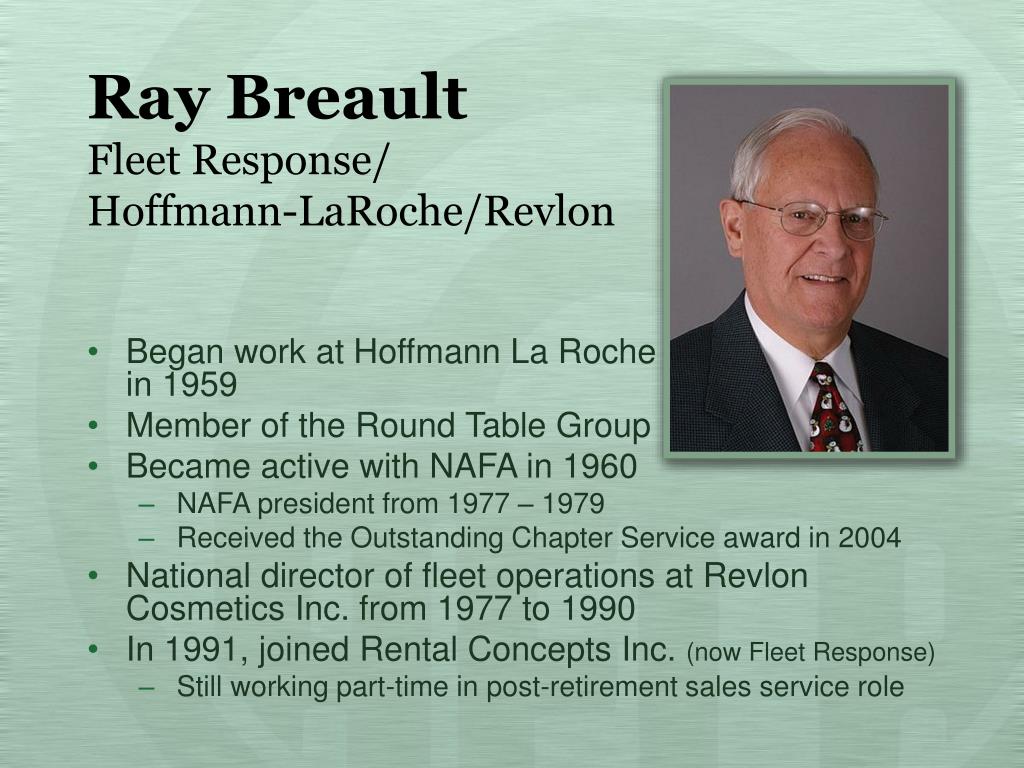 Ray Breault
Fleet Response/
Hoffmann-LaRoche/Revlon

• Began work at Hoffmann La Roche in 1959
• Member of the Round Table Group
• Became active with NAFA in 1960
– NAFA president from 1977 – 1979
– Received the Outstanding Chapter Service award in 2004
• National director of fleet operations at Revlon Cosmetics Inc. from 1977 to 1990
• In 1991, joined Rental Concepts Inc. (now Fleet Response)
– Still working part-time in post-retirement sales service role